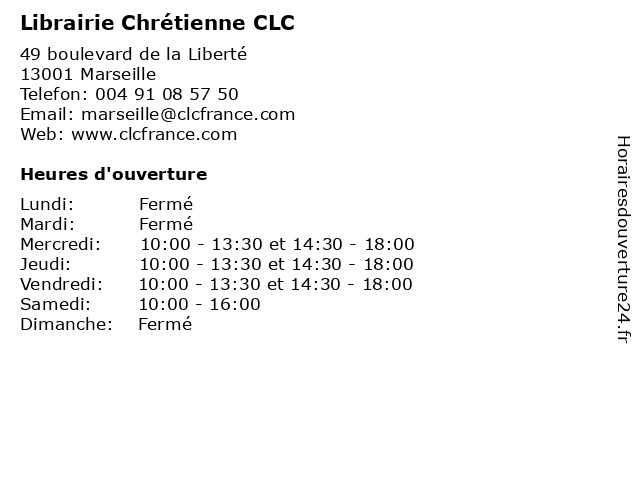 Librairie Chrétienne CLC

49 boulevard de la Liberté
13001 Marseille
Telefon: 004 91 08 57 50
Email: marseille@clcfrance.com
Web: www.clcfrance.com

Heures d'ouverture

Lundi: Fermé
Mardi: Fermé
Mercredi: 10:00 - 13:30 et 14:30 - 18:00
Jeudi: 10:00 - 13:30 et 14:30 - 18:00
Vendredi: 10:00 - 13:30 et 14:30 - 18:00
Samedi: 10:00 - 16:00
Dimanche: Fermé

Horairesdouverture24.fr